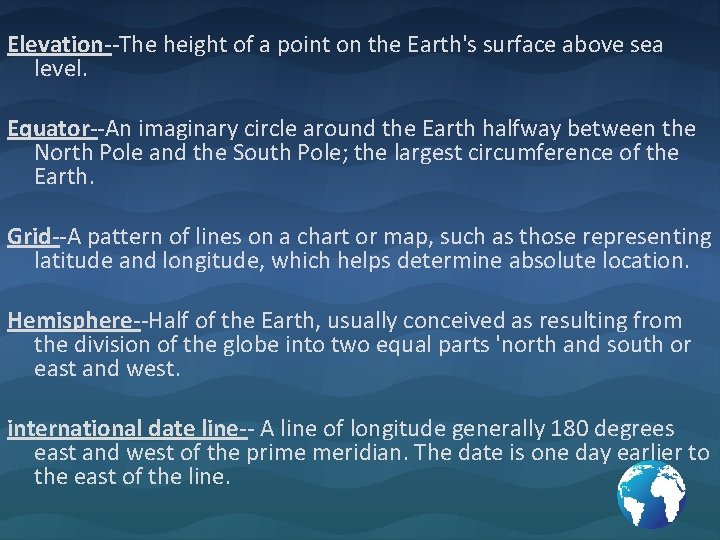 Elevation--The height of a point on the Earth's surface above sea level.

Equator--An imaginary circle around the Earth halfway between the North Pole and the South Pole; the largest circumference of the Earth.

Grid--A pattern of lines on a chart or map, such as those representing latitude and longitude, which helps determine absolute location.

Hemisphere--Half of the Earth, usually conceived as resulting from the division of the globe into two equal parts 'north and south or east and west.

international date line-- A line of longitude generally 180 degrees east and west of the prime meridian. The date is one day earlier to the east of the line.